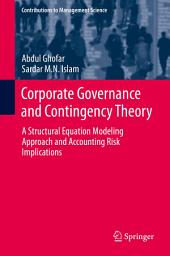 Contributions to Management Science

Abdul Ghofar
Sardar M.N. Islam

Corporate Governance and Contingency Theory

A Structural Equation Modeling Approach and Accounting Risk Implications

Springer